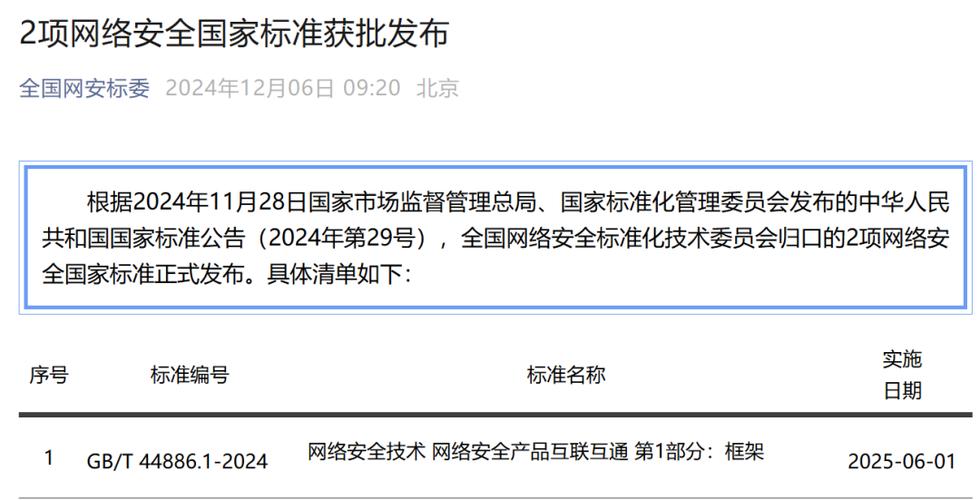 2项网络安全国家标准获批发布

全国网安标委 2024年12月06日 09:20 北京

根据2024年11月28日国家市场监督管理总局、国家标准化管理委员会发布的中华人民共和国国家标准公告（2024年第29号），全国网络安全标准化技术委员会归口的2项网络安全国家标准正式发布。具体清单如下：

| 序号 | 标准编号 | 标准名称 | 实施日期 |
|---|---|---|---|
| 1 | GB/T 44886.1-2024 | 网络安全技术 网络安全产品互联互通 第1部分：框架 | 2025-06-01 |